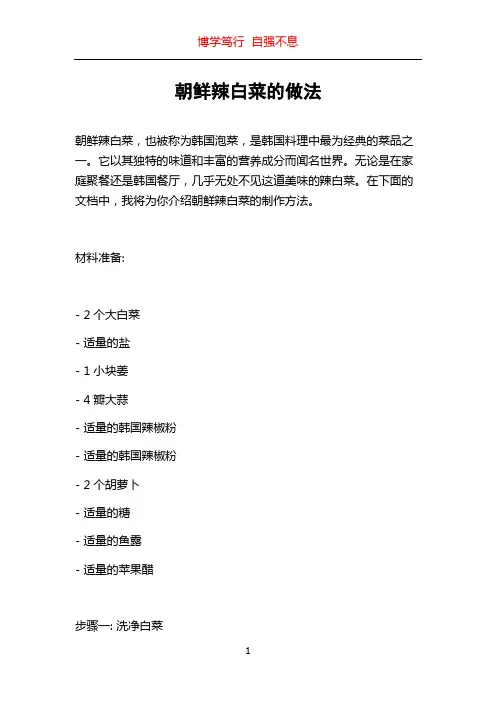 博学笃行 自强不息

朝鲜辣白菜的做法

朝鲜辣白菜，也被称为韩国泡菜，是韩国料理中最为经典的菜品之一。它以其独特的味道和丰富的营养成分而闻名世界。无论是在家庭聚餐还是韩国餐厅，几乎无处不见这道美味的辣白菜。在下面的文档中，我将为你介绍朝鲜辣白菜的制作方法。

材料准备:

- 2 个大白菜

- 适量的盐

- 1 小块姜

- 4 瓣大蒜

- 适量的韩国辣椒粉

- 适量的韩国辣椒粉

- 2 个胡萝卜

- 适量的糖

- 适量的鱼露

- 适量的苹果醋

步骤一: 洗净白菜

1